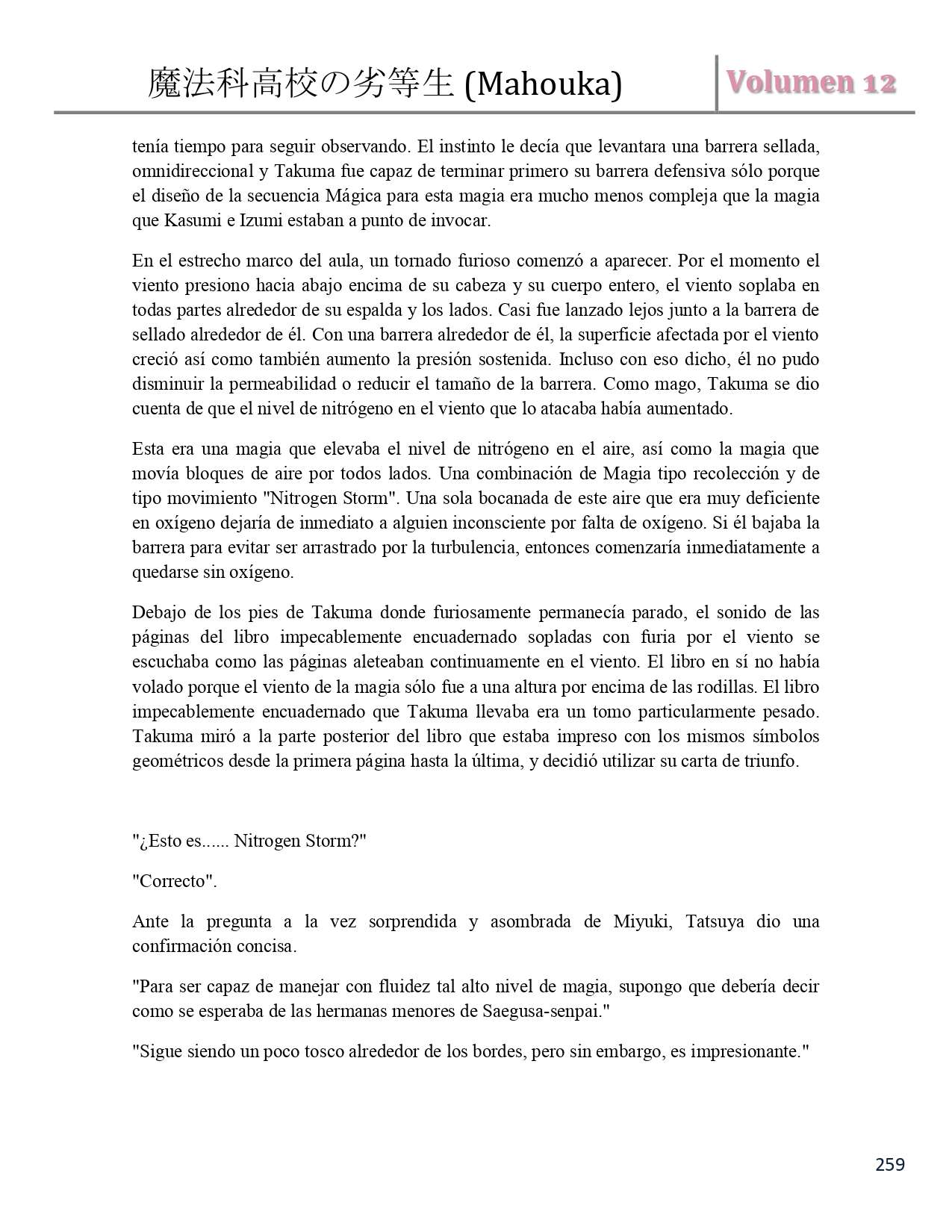 魔法科高校の劣等生 (Mahouka)

Volumen 12

tenía tiempo para seguir observando. El instinto le decía que levantara una barrera sellada, omnidireccional y Takuma fue capaz de terminar primero su barrera defensiva sólo porque el diseño de la secuencia Mágica para esta magia era mucho menos compleja que la magia que Kasumi e Izumi estaban a punto de invocar.

En el estrecho marco del aula, un tornado furioso comenzó a aparecer. Por el momento el viento presiono hacia abajo encima de su cabeza y su cuerpo entero, el viento soplaba en todas partes alrededor de su espalda y los lados. Casi fue lanzado lejos junto a la barrera de sellado alrededor de él. Con una barrera alrededor de él, la superficie afectada por el viento creció así como también aumento la presión sostenida. Incluso con eso dicho, él no pudo disminuir la permeabilidad o reducir el tamaño de la barrera. Como mago, Takuma se dio cuenta de que el nivel de nitrógeno en el viento que lo atacaba había aumentado.

Esta era una magia que elevaba el nivel de nitrógeno en el aire, así como la magia que movía bloques de aire por todos lados. Una combinación de Magia tipo recolección y de tipo movimiento "Nitrogen Storm". Una sola bocanada de este aire que era muy deficiente en oxígeno dejaría de inmediato a alguien inconsciente por falta de oxígeno. Si él bajaba la barrera para evitar ser arrastrado por la turbulencia, entonces comenzaría inmediatamente a quedarse sin oxígeno.

Debajo de los pies de Takuma donde furiosamente permanecía parado, el sonido de las páginas del libro impecablemente encuadernado sopladas con furia por el viento se escuchaba como las páginas aleteaban continuamente en el viento. El libro en sí no había volado porque el viento de la magia sólo fue a una altura por encima de las rodillas. El libro impecablemente encuadernado que Takuma llevaba era un tomo particularmente pesado. Takuma miró a la parte posterior del libro que estaba impreso con los mismos símbolos geométricos desde la primera página hasta la última, y decidió utilizar su carta de triunfo.

"¿Esto es...... Nitrogen Storm?"

"Correcto".

Ante la pregunta a la vez sorprendida y asombrada de Miyuki, Tatsuya dio una confirmación concisa.

"Para ser capaz de manejar con fluidez tal alto nivel de magia, supongo que debería decir como se esperaba de las hermanas menores de Saegusa-senpai."

"Sigue siendo un poco tosco alrededor de los bordes, pero sin embargo, es impresionante."

259